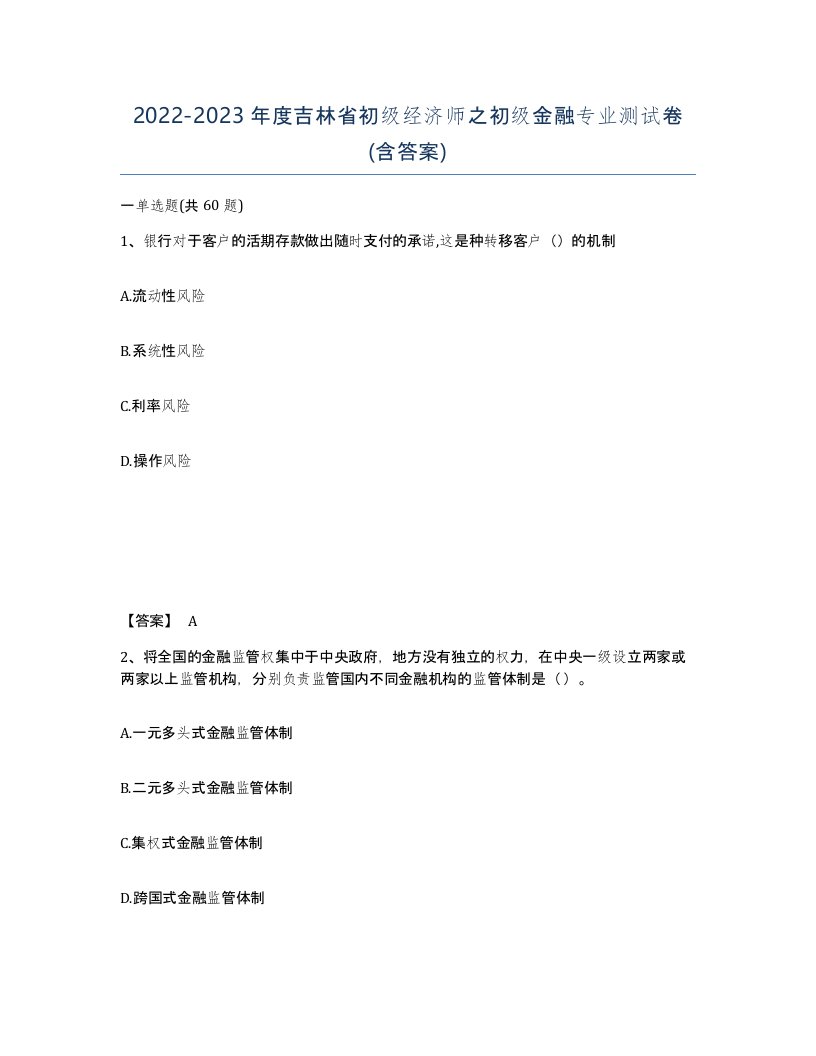 2022-2023年度吉林省初级经济师之初级金融专业测试卷(含答案)

一单选题(共60题)

1、银行对于客户的活期存款做出随时支付的承诺,这是种转移客户（）的机制

A.流动性风险

B.系统性风险

C.利率风险

D.操作风险

【答案】 A

2、将全国的金融监管权集中于中央政府，地方没有独立的权力，在中央一级设立两家或两家以上监管机构，分别负责监管国内不同金融机构的监管体制是（）。

A.一元多头式金融监管体制

B.二元多头式金融监管体制

C.集权式金融监管体制

D.跨国式金融监管体制